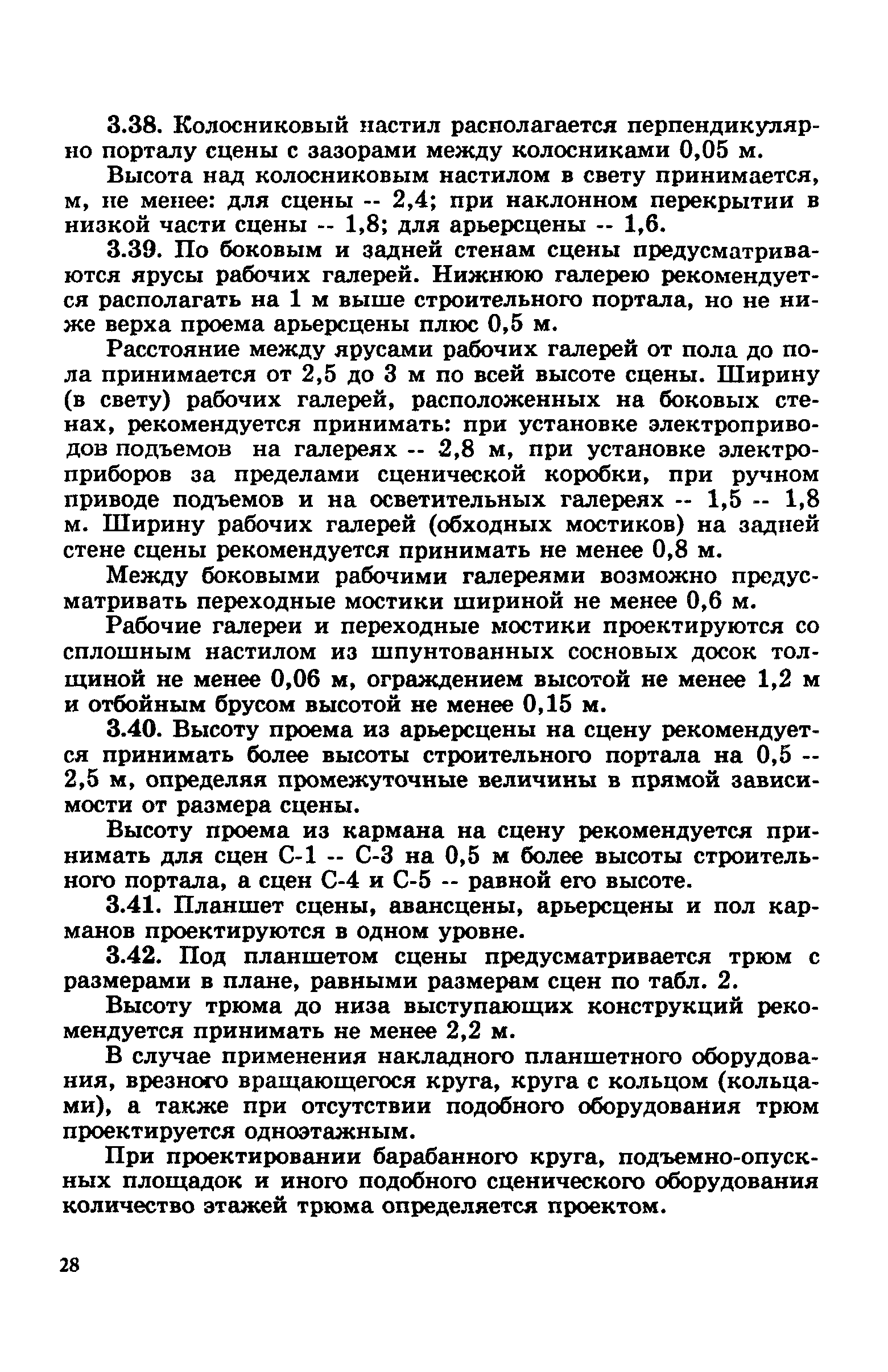 3.38. Колосниковый настил располагается перпендикулярно порталу сцены с зазорами между колосниками 0,05 м.

Высота над колосниковым настилом в свету принимается, м, не менее: для сцены -- 2,4; при наклонном перекрытии в низкой части сцены -- 1,8; для арьерсцены -- 1,6.

3.39. По боковым и задней стенам сцены предусматриваются ярусы рабочих галерей. Нижнюю галерею рекомендуется располагать на 1 м выше строительного портала, но не ниже верха проема арьерсцены плюс 0,5 м.

Расстояние между ярусами рабочих галерей от пола до пола принимается от 2,5 до 3 м по всей высоте сцены. Ширину (в свету) рабочих галерей, расположенных на боковых стенах, рекомендуется принимать: при установке электроприводов подъемов на галереях -- 2,8 м, при установке электроприборов за пределами сценической коробки, при ручном приводе подъемов и на осветительных галереях -- 1,5 -- 1,8 м. Ширину рабочих галерей (обходных мостиков) на задней стене сцены рекомендуется принимать не менее 0,8 м.

Между боковыми рабочими галереями возможно предусматривать переходные мостики шириной не менее 0,6 м.

Рабочие галереи и переходные мостики проектируются со сплошным настилом из шпунтованных сосновых досок толщиной не менее 0,06 м, ограждением высотой не менее 1,2 м и отбойным брусом высотой не менее 0,15 м.

3.40. Высоту проема из арьерсцены на сцену рекомендуется принимать более высоты строительного портала на 0,5 -- 2,5 м, определяя промежуточные величины в прямой зависимости от размера сцены.

Высоту проема из кармана на сцену рекомендуется принимать для сцен С-1 -- С-3 на 0,5 м более высоты строительного портала, а сцен С-4 и С-5 -- равной его высоте.

3.41. Планшет сцены, авансцены, арьерсцены и пол карманов проектируются в одном уровне.

3.42. Под планшетом сцены предусматривается трюм с размерами в плане, равными размерам сцен по табл. 2.

Высоту трюма до низа выступающих конструкций рекомендуется принимать не менее 2,2 м.

В случае применения накладного планшетного оборудования, врезного вращающегося круга, круга с кольцом (кольцами), а также при отсутствии подобного оборудования трюм проектируется одноэтажным.

При проектировании барабанного круга, подъемно-опускных площадок и иного подобного сценического оборудования количество этажей трюма определяется проектом.

28